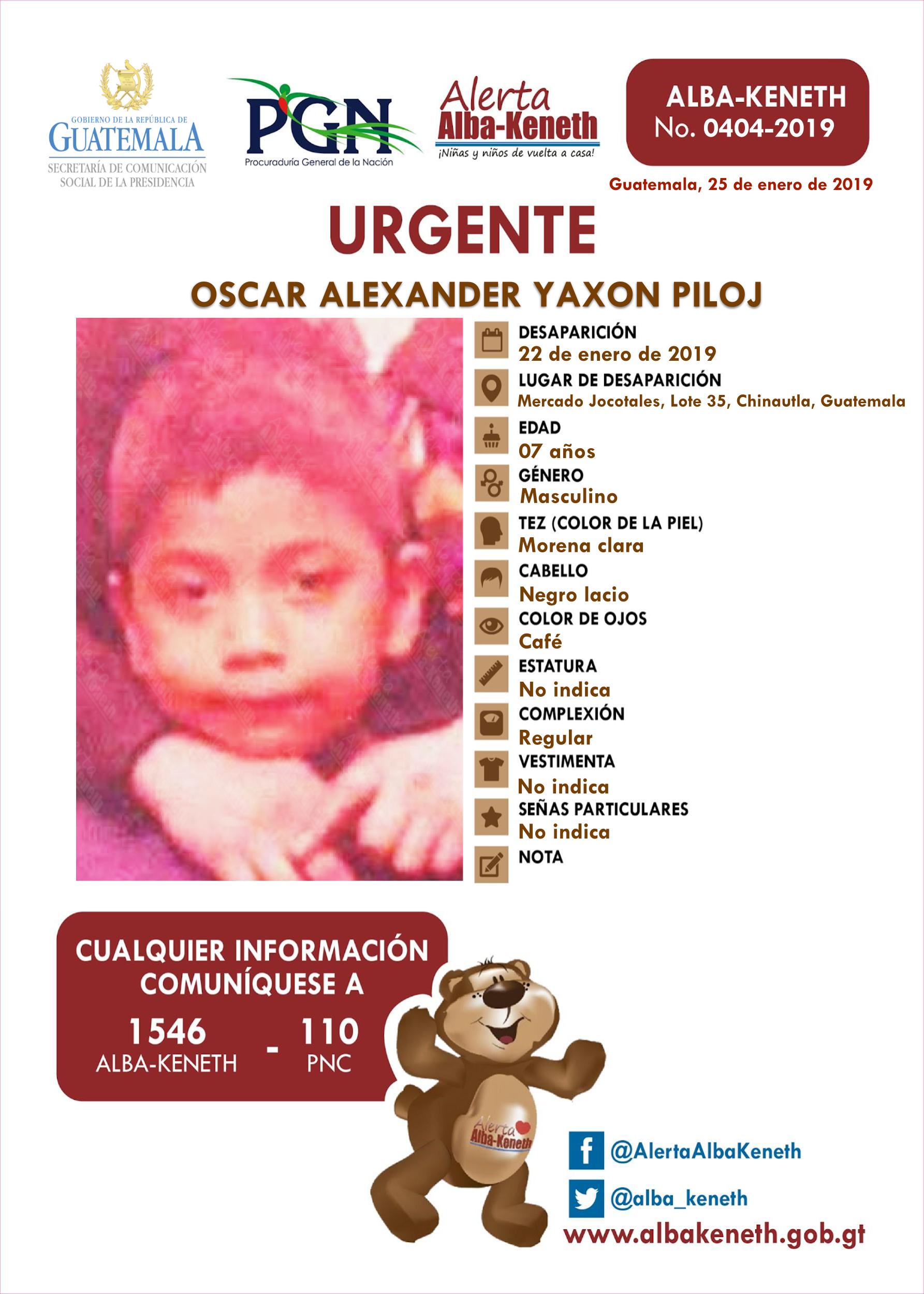 GOBIERNO DE LA REPÚBLICA DE
GUATEMALA
SECRETARÍA DE COMUNICACIÓN SOCIAL DE LA PRESIDENCIA

PGN
Procuraduría General de la Nación

Alerta Alba-Keneth
¡Niñas y niños de vuelta a casa!

ALBA-KENETH
No. 0404-2019

Guatemala, 25 de enero de 2019

URGENTE

OSCAR ALEXANDER YAXON PILOJ

DESAPARICIÓN
22 de enero de 2019
LUGAR DE DESAPARICIÓN
Mercado Jocotales, Lote 35, Chinautla, Guatemala
EDAD
07 años
GÉNERO
Masculino
TEZ (COLOR DE LA PIEL)
Morena clara
CABELLO
Negro lacio
COLOR DE OJOS
Café
ESTATURA
No indica
COMPLEXIÓN
Regular
VESTIMENTA
No indica
SEÑAS PARTICULARES
No indica
NOTA

CUALQUIER INFORMACIÓN COMUNÍQUESE A
1546 ALBA-KENETH - 110 PNC

Alerta Alba-Keneth

@AlertaAlbaKeneth
@alba_keneth
www.albakeneth.gob.gt